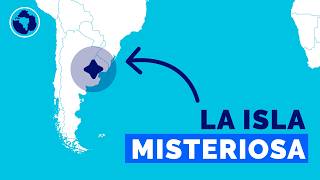 LA ISLA
MISTERIOSA